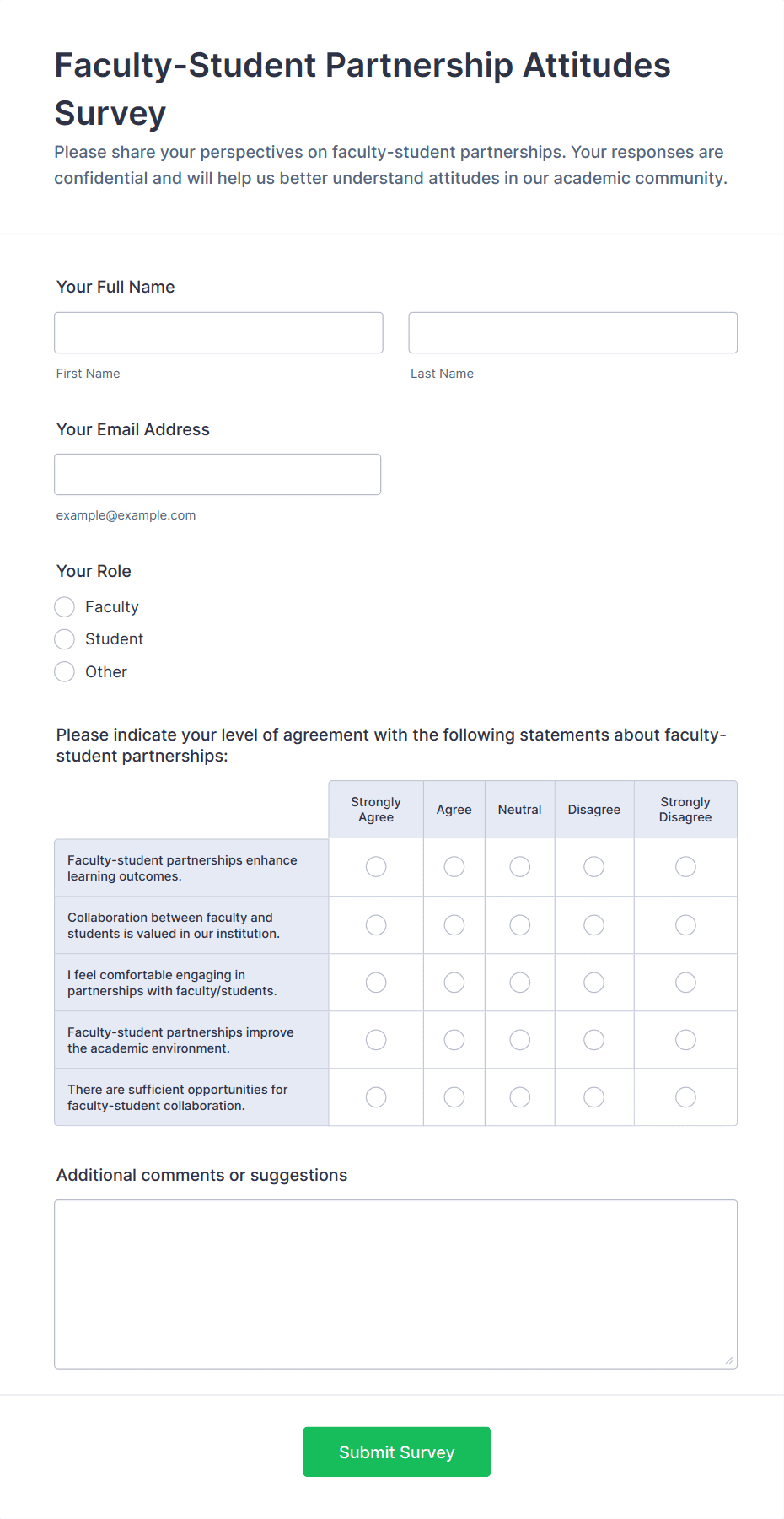 Faculty-Student Partnership Attitudes Survey

Please share your perspectives on faculty-student partnerships. Your responses are confidential and will help us better understand attitudes in our academic community.

Your Full Name

First Name

Last Name

Your Email Address

example@example.com

Your Role

Faculty

Student

Other

Please indicate your level of agreement with the following statements about faculty-student partnerships:

| | Strongly Agree | Agree | Neutral | Disagree | Strongly Disagree |
|---|---|---|---|---|---|
| Faculty-student partnerships enhance learning outcomes. | | | | | |
| Collaboration between faculty and students is valued in our institution. | | | | | |
| I feel comfortable engaging in partnerships with faculty/students. | | | | | |
| Faculty-student partnerships improve the academic environment. | | | | | |
| There are sufficient opportunities for faculty-student collaboration. | | | | | |

Additional comments or suggestions

Submit Survey